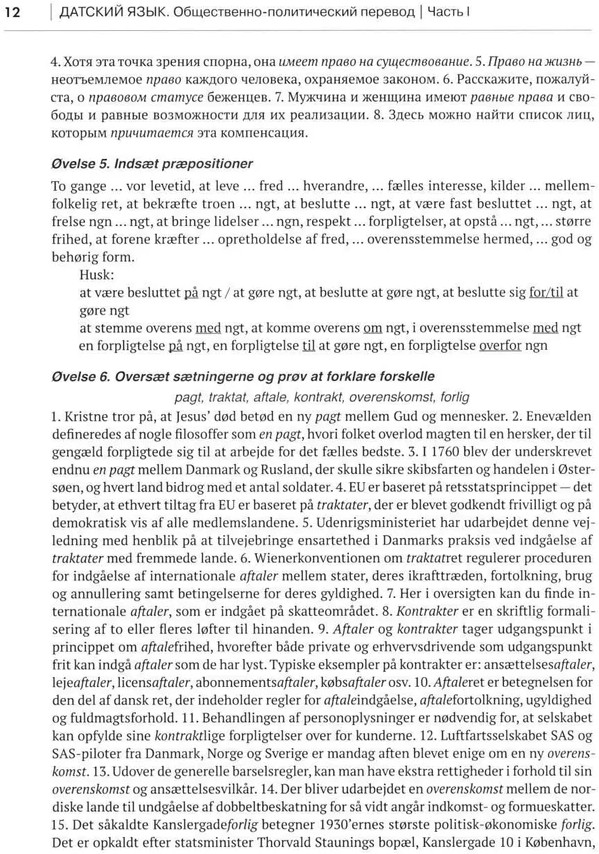 12 | ДАТСКИЙ ЯЗЫК. Общественно-политический перевод | Часть I

4. Хотя эта точка зрения спорна, она имеет право на существование. 5. Право на жизнь — неотъемлемое право каждого человека, охраняемое законом. 6. Расскажите, пожалуйста, о правовом статусе беженцев. 7. Мужчина и женщина имеют равные права и свободы и равные возможности для их реализации. 8. Здесь можно найти список лиц, которым причитается эта компенсация.

Øvelse 5. Indsæt præpositioner

To gange ... vor levetid, at leve ... fred ... hverandre, ... fælles interesse, kilder ... mellemfolkelig ret, at bekræfte troen ... ngt, at beslutte ... ngt, at være fast besluttet ... ngt, at frelse ngn ... ngt, at bringe lidelser ... ngn, respekt ... forpligtelser, at opstå ... ngt, ... større frihed, at forene kræfter ... opretholdelse af fred, ... overensstemmelse hermed, ... god og behørig form.

Husk:
at være besluttet på ngt / at gøre ngt, at beslutte at gøre ngt, at beslutte sig for/til at gøre ngt
at stemme overens med ngt, at komme overens om ngt, i overensstemmelse med ngt
en forpligtelse på ngt, en forpligtelse til at gøre ngt, en forpligtelse overfor ngn

Øvelse 6. Oversæt sætningerne og prøv at forklare forskelle

pagt, traktat, aftale, kontrakt, overenskomst, forlig

1. Kristne tror på, at Jesus' død betød en ny pagt mellem Gud og mennesker. 2. Enevælden defineredes af nogle filosoffer som en pagt, hvori folket overlod magten til en hersker, der til gengæld forpligtede sig til at arbejde for det fælles bedste. 3. I 1760 blev der underskrevet endnu en pagt mellem Danmark og Rusland, der skulle sikre skibsfarten og handelen i Østersøen, og hvert land bidrog med et antal soldater. 4. EU er baseret på retsstatsprincippet — det betyder, at ethvert tiltag fra EU er baseret på traktater, der er blevet godkendt frivilligt og på demokratisk vis af alle medlemslandene. 5. Udenrigsministeriet har udarbejdet denne vejledning med henblik på at tilvejebringe ensartethed i Danmarks praksis ved indgåelse af traktater med fremmede lande. 6. Wienerkonventionen om traktatret regulerer proceduren for indgåelse af internationale aftaler mellem stater, deres ikrafttræden, fortolkning, brug og annullering samt betingelserne for deres gyldighed. 7. Her i oversigten kan du finde internationale aftaler, som er indgået på skatteområdet. 8. Kontrakter er en skriftlig formalisering af to eller fleres løfter til hinanden. 9. Aftaler og kontrakter tager udgangspunkt i princippet om aftalefrihed, hvorefter både private og erhvervsdrivende som udgangspunkt frit kan indgå aftaler som de har lyst. Typiske eksempler på kontrakter er: ansættelsesaftaler, lejeaftaler, licensaftaler, abonnementsaftaler, købsaftaler osv. 10. Aftaleret er betegnelsen for den del af dansk ret, der indeholder regler for aftaleindgåelse, aftalefortolkning, ugyldighed og fuldmagtsforhold. 11. Behandlingen af personoplysninger er nødvendig for, at selskabet kan opfylde sine kontraktlige forpligtelser over for kunderne. 12. Luftfartsselskabet SAS og SAS-piloter fra Danmark, Norge og Sverige er mandag aften blevet enige om en ny overenskomst. 13. Udover de generelle barselsregler, kan man have ekstra rettigheder i forhold til sin overenskomst og ansættelsesvilkår. 14. Der bliver udarbejdet en overenskomst mellem de nordiske lande til undgåelse af dobbeltbeskatning for så vidt angår indkomst- og formueskatter. 15. Det såkaldte Kanslergadeforlig betegner 1930'ernes største politisk-økonomiske forlig. Det er opkaldt efter statsminister Thorvald Staunings bopæl, Kanslergade 10 i København,